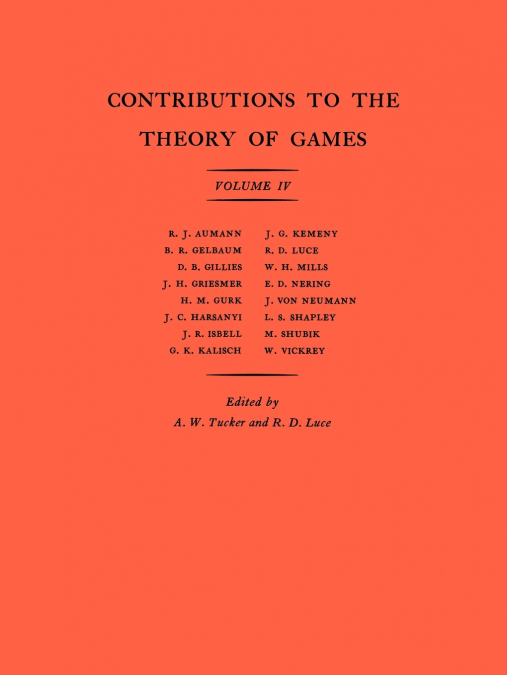 CONTRIBUTIONS TO THE THEORY OF GAMES

VOLUME IV

R. J. AUMANN
B. R. GELBAUM
D. B. GILLIES
J. H. GRIESMER
H. M. GURK
J. C. HARSANYI
J. R. ISBELL
G. K. KALISCH

J. G. KEMENY
R. D. LUCE
W. H. MILLS
E. D. NERING
J. VON NEUMANN
L. S. SHAPLEY
M. SHUBIK
W. VICKREY

Edited by
A. W. Tucker and R. D. Luce